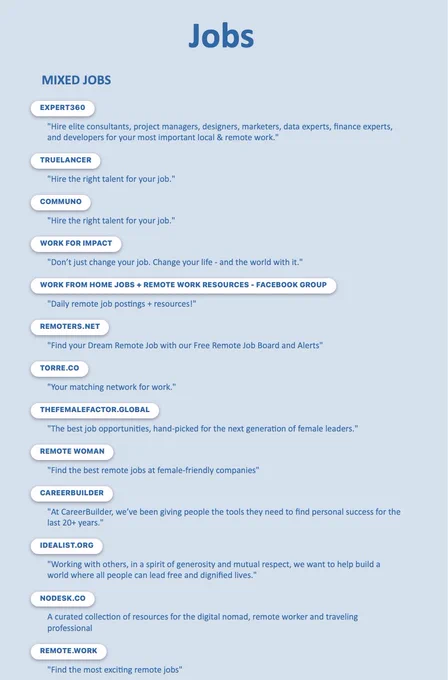 Jobs

MIXED JOBS

EXPERT360

"Hire elite consultants, project managers, designers, marketers, data experts, finance experts, and developers for your most important local & remote work."

TRUELANCER

"Hire the right talent for your job."

COMMUNO

"Hire the right talent for your job."

WORK FOR IMPACT

"Don't just change your job. Change your life - and the world with it."

WORK FROM HOME JOBS + REMOTE WORK RESOURCES - FACEBOOK GROUP

"Daily remote job postings + resources!"

REMOTERS.NET

"Find your Dream Remote Job with our Free Remote Job Board and Alerts"

TORRE.CO

"Your matching network for work."

THEFEMALEFACTOR.GLOBAL

"The best job opportunities, hand-picked for the next generation of female leaders."

REMOTE WOMAN

"Find the best remote jobs at female-friendly companies"

CAREERBUILDER

"At CareerBuilder, we've been giving people the tools they need to find personal success for the last 20+ years."

IDEALIST.ORG

"Working with others, in a spirit of generosity and mutual respect, we want to help build a world where all people can lead free and dignified lives."

NODESK.CO

A curated collection of resources for the digital nomad, remote worker and traveling professional

REMOTE.WORK

"Find the most exciting remote jobs"